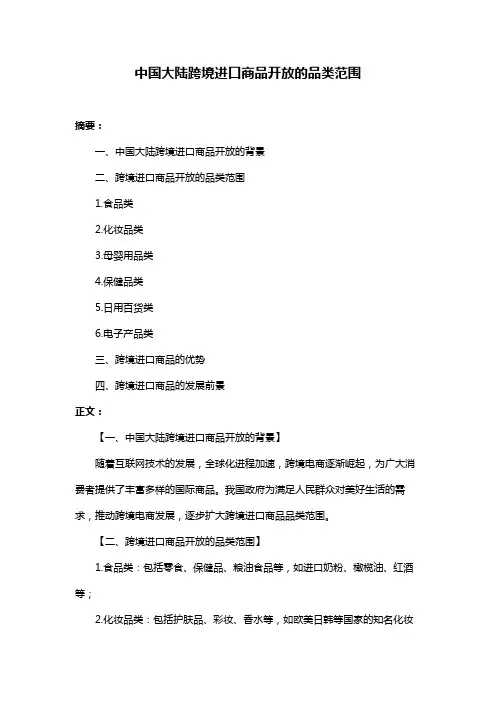 中国大陆跨境进口商品开放的品类范围

摘要：

一、中国大陆跨境进口商品开放的背景

二、跨境进口商品开放的品类范围

1.食品类

2.化妆品类

3.母婴用品类

4.保健品类

5.日用百货类

6.电子产品类

三、跨境进口商品的优势

四、跨境进口商品的发展前景

正文：

【一、中国大陆跨境进口商品开放的背景】

随着互联网技术的发展，全球化进程加速，跨境电商逐渐崛起，为广大消费者提供了丰富多样的国际商品。我国政府为满足人民群众对美好生活的需求，推动跨境电商发展，逐步扩大跨境进口商品品类范围。

【二、跨境进口商品开放的品类范围】

1.食品类：包括零食、保健品、粮油食品等，如进口奶粉、橄榄油、红酒等；

2.化妆品类：包括护肤品、彩妆、香水等，如欧美日韩等国家的知名化妆